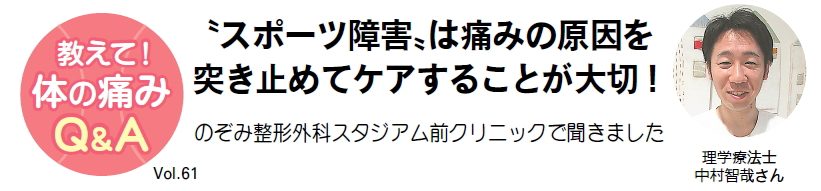 教えて！
体の痛み
Q&A
Vol.61

〝スポーツ障害〟は痛みの原因を突き止めてケアすることが大切！

のぞみ整形外科スタジアム前クリニックで聞きました

理学療法士
中村智哉さん